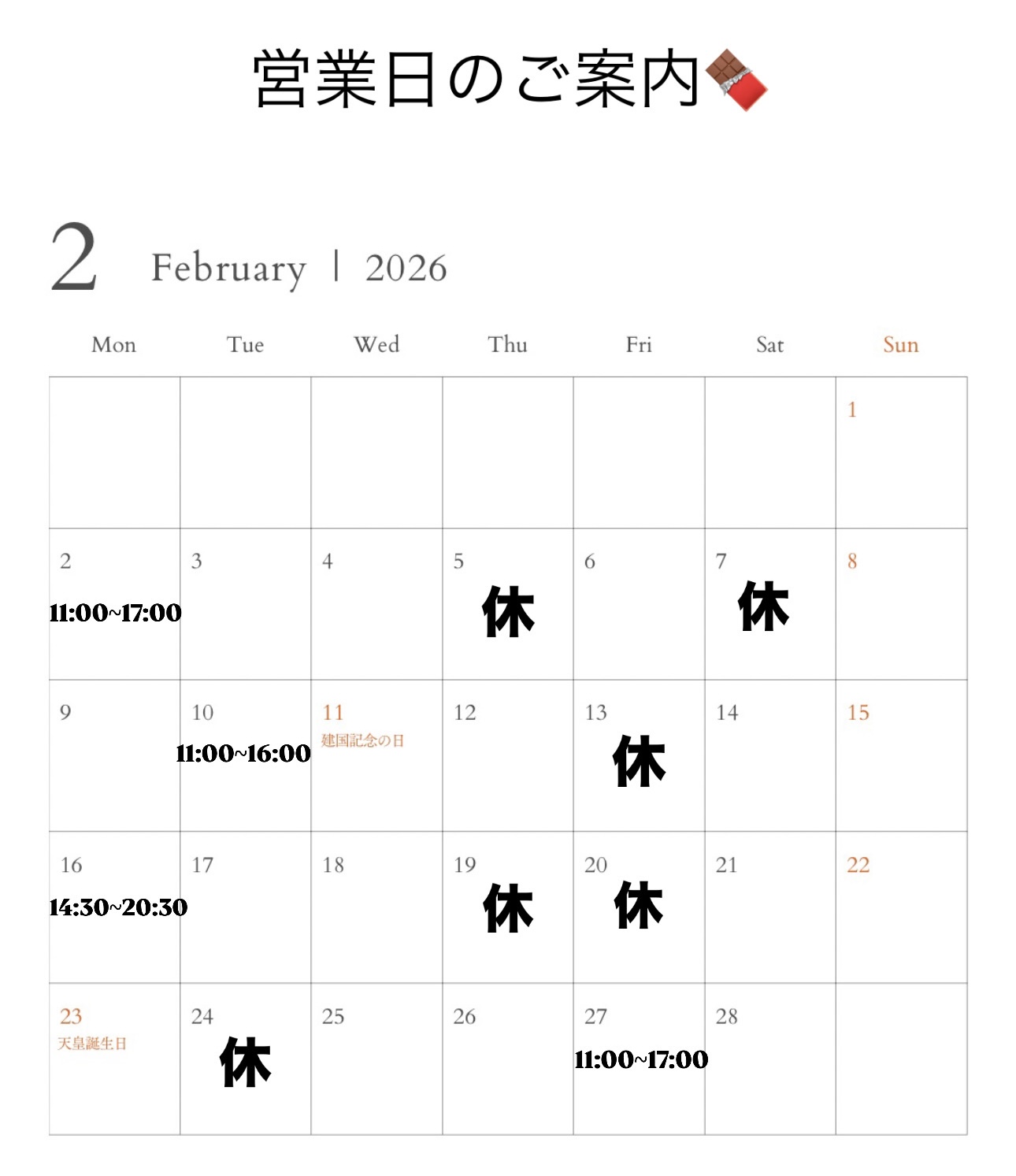 営業日のご案内🍫

2 February | 2026

| Mon | Tue | Wed | Thu | Fri | Sat | Sun |
|---|---|---|---|---|---|---|
| | | | | | | 1 |
| 2 11:00~17:00 | 3 | 4 | 5 休 | 6 | 7 休 | 8 |
| 9 | 10 11:00~16:00 | 11 建国記念の日 | 12 | 13 休 | 14 | 15 |
| 16 14:30~20:30 | 17 | 18 | 19 休 | 20 休 | 21 | 22 |
| 23 天皇誕生日 | 24 休 | 25 | 26 | 27 11:00~17:00 | 28 | |